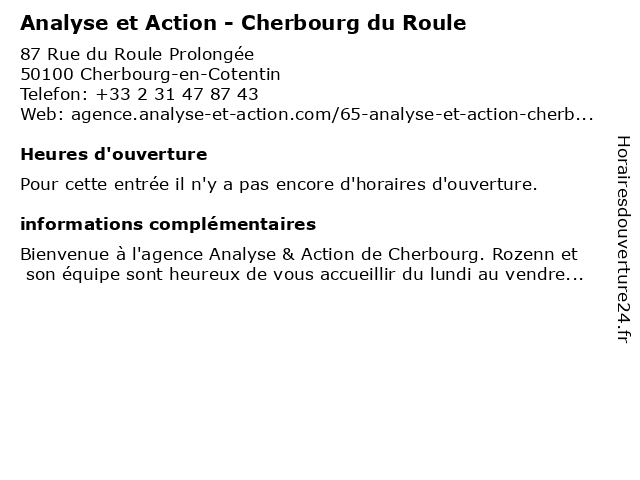 Analyse et Action - Cherbourg du Roule

87 Rue du Roule Prolongée
50100 Cherbourg-en-Cotentin
Telefon: +33 2 31 47 87 43
Web: agence.analyse-et-action.com/65-analyse-et-action-cherb...

Heures d'ouverture

Pour cette entrée il n'y a pas encore d'horaires d'ouverture.

informations complémentaires

Bienvenue à l'agence Analyse & Action de Cherbourg. Rozenn et son équipe sont heureux de vous accueillir du lundi au vendre...

Horairesdouverture24.fr